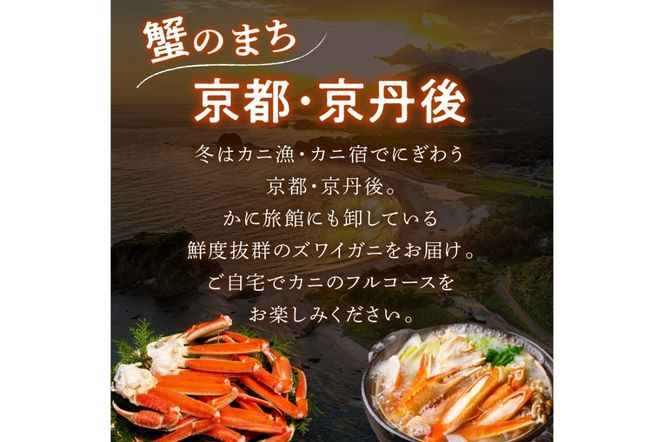 蟹のまち
京都・京丹後

冬はカニ漁・カニ宿でにぎわう
京都・京丹後。
かに旅館にも卸している
鮮度抜群のズワイガニをお届け。
ご自宅でカニのフルコースを
お楽しみください。